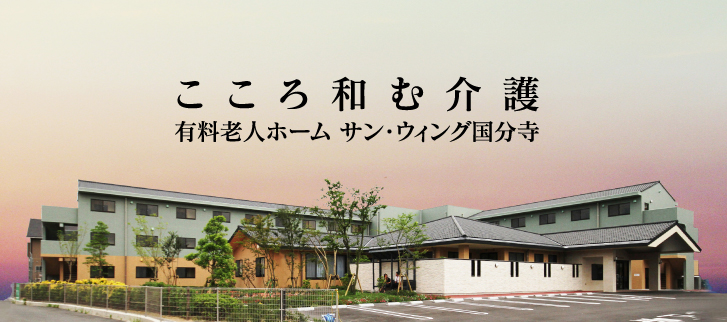 こころ和む介護

有料老人ホーム サン・ウィング国分寺